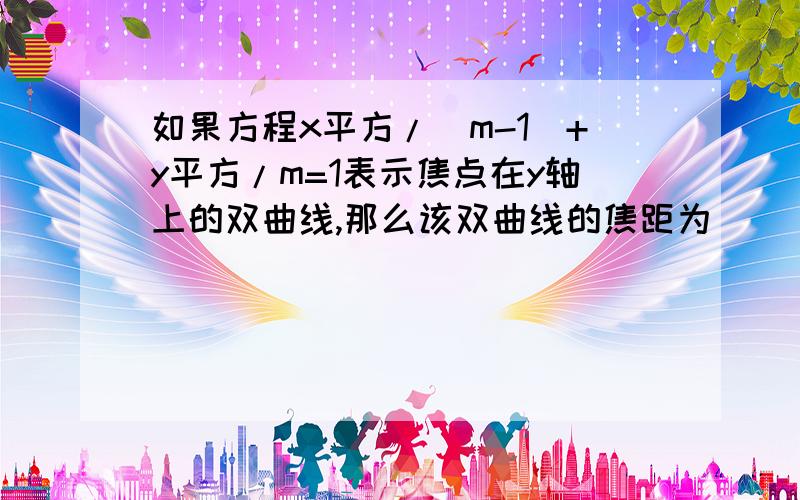 如果方程x平方/（m-1）+y平方/m=1表示焦点在y轴上的双曲线,那么该双曲线的焦距为